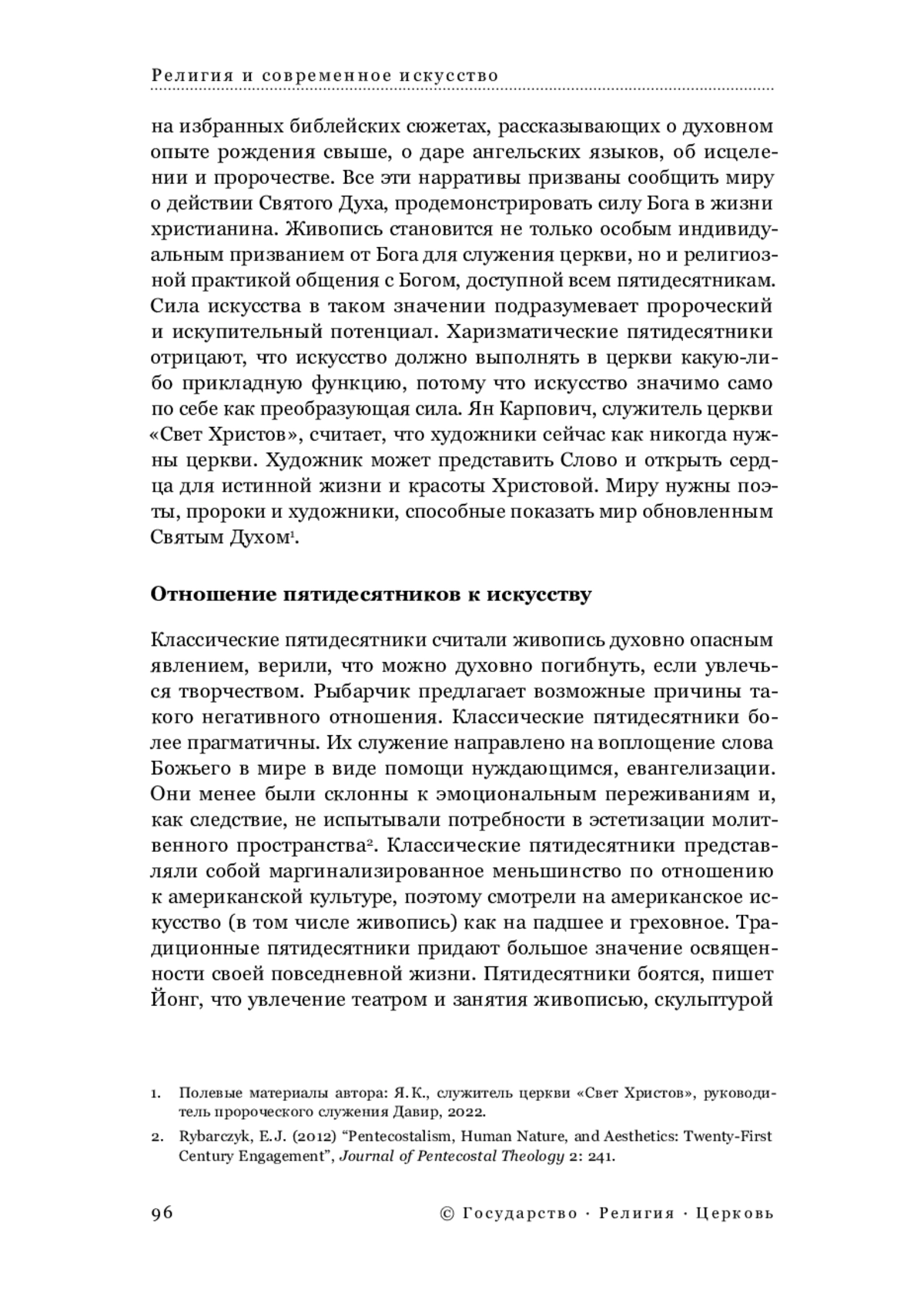 Религия и современное искусство

на избранных библейских сюжетах, рассказывающих о духовном опыте рождения свыше, о даре ангельских языков, об исцелении и пророчестве. Все эти нарративы призваны сообщить миру о действии Святого Духа, продемонстрировать силу Бога в жизни христианина. Живопись становится не только особым индивидуальным призванием от Бога для служения церкви, но и религиозной практикой общения с Богом, доступной всем пятидесятникам. Сила искусства в таком значении подразумевает пророческий и искупительный потенциал. Харизматические пятидесятники отрицают, что искусство должно выполнять в церкви какую-либо прикладную функцию, потому что искусство значимо само по себе как преобразующая сила. Ян Карпович, служитель церкви «Свет Христов», считает, что художники сейчас как никогда нужны церкви. Художник может представить Слово и открыть сердца для истинной жизни и красоты Христовой. Миру нужны поэты, пророки и художники, способные показать мир обновленным Святым Духом$^1$.

Отношение пятидесятников к искусству

Классические пятидесятники считали живопись духовно опасным явлением, верили, что можно духовно погибнуть, если увлечься творчеством. Рыбарчик предлагает возможные причины такого негативного отношения. Классические пятидесятники более прагматичны. Их служение направлено на воплощение слова Божьего в мире в виде помощи нуждающимся, евангелизации. Они менее были склонны к эмоциональным переживаниям и, как следствие, не испытывали потребности в эстетизации молитвенного пространства$^2$. Классические пятидесятники представляли собой маргинализированное меньшинство по отношению к американской культуре, поэтому смотрели на американское искусство (в том числе живопись) как на падшее и греховное. Традиционные пятидесятники придают большое значение освященности своей повседневной жизни. Пятидесятники боятся, пишет Йонг, что увлечение театром и занятия живописью, скульптурой

1. Полевые материалы автора: Я.К., служитель церкви «Свет Христов», руководитель пророческого служения Давир, 2022.
2. Rybarczyk, E.J. (2012) “Pentecostalism, Human Nature, and Aesthetics: Twenty-First Century Engagement”, Journal of Pentecostal Theology 2: 241.

96 © Государство · Религия · Церковь